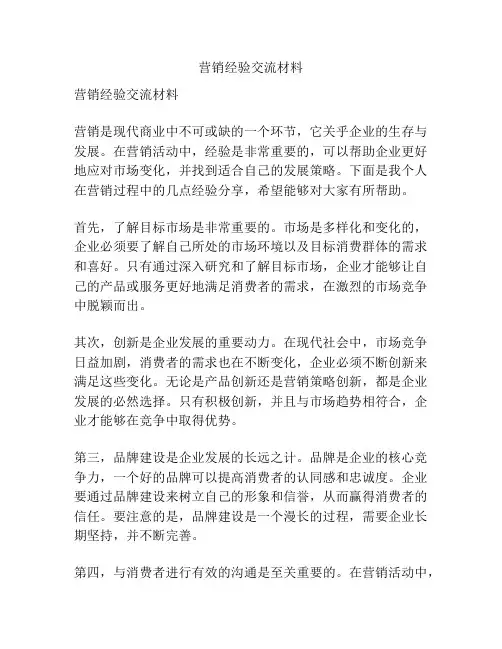 营销经验交流材料

营销经验交流材料

营销是现代商业中不可或缺的一个环节，它关乎企业的生存与发展。在营销活动中，经验是非常重要的，可以帮助企业更好地应对市场变化，并找到适合自己的发展策略。下面是我个人在营销过程中的几点经验分享，希望能够对大家有所帮助。

首先，了解目标市场是非常重要的。市场是多样化和变化的，企业必须要了解自己所处的市场环境以及目标消费群体的需求和喜好。只有通过深入研究和了解目标市场，企业才能够让自己的产品或服务更好地满足消费者的需求，在激烈的市场竞争中脱颖而出。

其次，创新是企业发展的重要动力。在现代社会中，市场竞争日益加剧，消费者的需求也在不断变化，企业必须不断创新来满足这些变化。无论是产品创新还是营销策略创新，都是企业发展的必然选择。只有积极创新，并且与市场趋势相符合，企业才能够在竞争中取得优势。

第三，品牌建设是企业发展的长远之计。品牌是企业的核心竞争力，一个好的品牌可以提高消费者的认同感和忠诚度。企业要通过品牌建设来树立自己的形象和信誉，从而赢得消费者的信任。要注意的是，品牌建设是一个漫长的过程，需要企业长期坚持，并不断完善。

第四，与消费者进行有效的沟通是至关重要的。在营销活动中，